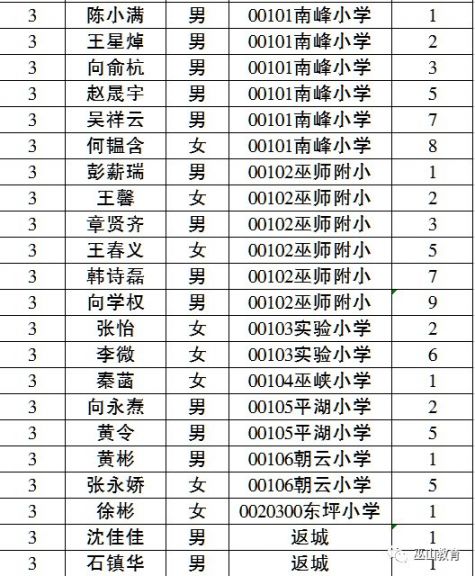 | 3 | 陈小满 | 男 | 00101南峰小学 | 1 |
|---|---|---|---|---|
| 3 | 王星焯 | 男 | 00101南峰小学 | 2 |
| 3 | 向俞杭 | 男 | 00101南峰小学 | 3 |
| 3 | 赵晟宇 | 男 | 00101南峰小学 | 5 |
| 3 | 吴祥云 | 男 | 00101南峰小学 | 7 |
| 3 | 何韫含 | 女 | 00101南峰小学 | 8 |
| 3 | 彭薪瑞 | 男 | 00102巫师附小 | 1 |
| 3 | 王馨 | 女 | 00102巫师附小 | 2 |
| 3 | 章贤齐 | 男 | 00102巫师附小 | 3 |
| 3 | 王春义 | 女 | 00102巫师附小 | 5 |
| 3 | 韩诗磊 | 男 | 00102巫师附小 | 7 |
| 3 | 向学权 | 男 | 00102巫师附小 | 9 |
| 3 | 张怡 | 女 | 00103实验小学 | 2 |
| 3 | 李微 | 女 | 00103实验小学 | 6 |
| 3 | 秦菡 | 女 | 00104巫峡小学 | 1 |
| 3 | 向永焘 | 男 | 00105平湖小学 | 2 |
| 3 | 黄令 | 男 | 00105平湖小学 | 5 |
| 3 | 黄彬 | 男 | 00106朝云小学 | 1 |
| 3 | 张永娇 | 女 | 00106朝云小学 | 5 |
| 3 | 徐彬 | 女 | 0020300东坪小学 | 1 |
| 3 | 沈佳佳 | 男 | 返城 | 1 |
| 3 | 石镇华 | 男 | 返城 | 1 |

巫山教育